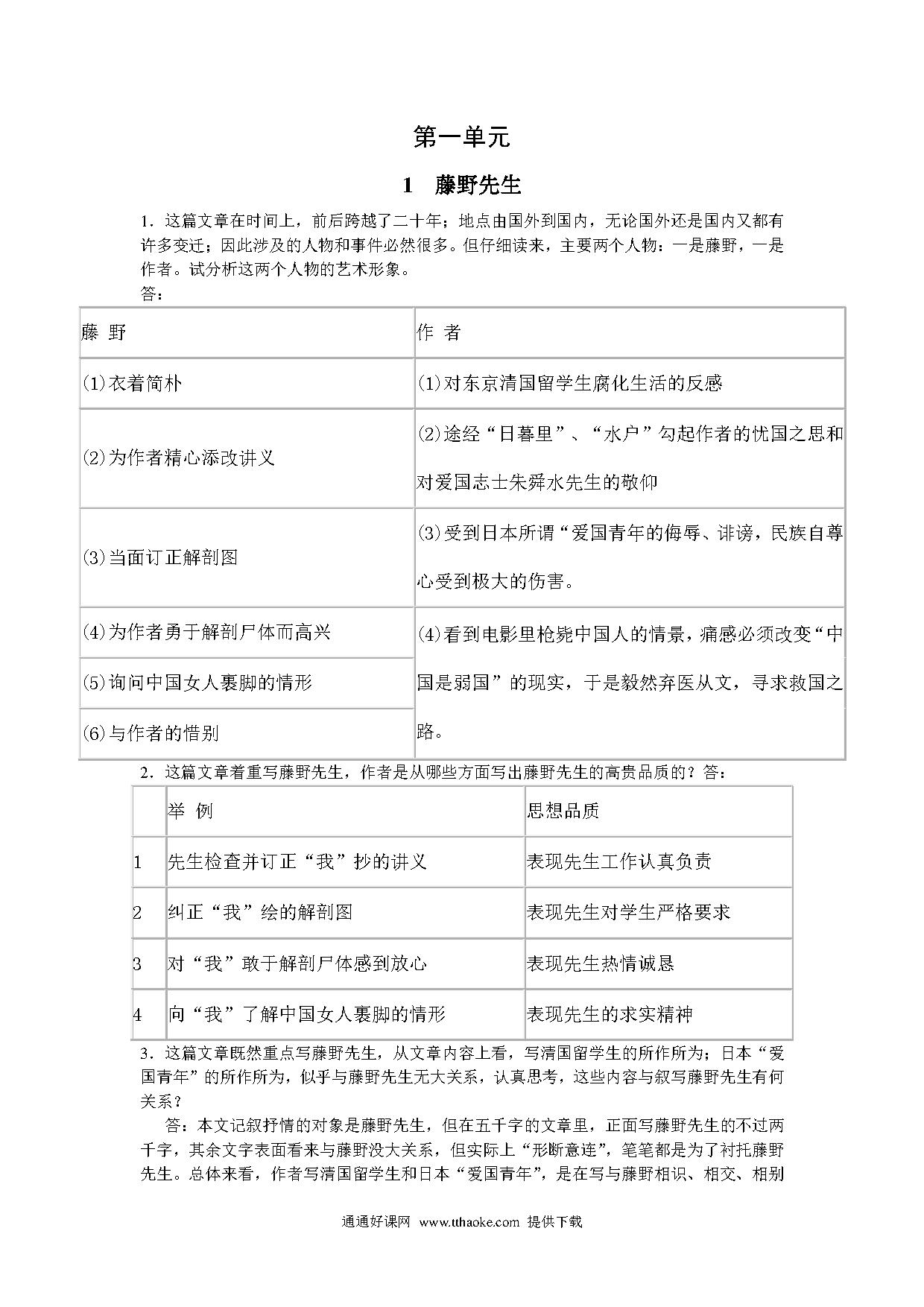 第一单元

1　藤野先生

1．这篇文章在时间上，前后跨越了二十年；地点由国外到国内，无论国外还是国内又都有许多变迁；因此涉及的人物和事件必然很多。但仔细读来，主要两个人物：一是藤野，一是作者。试分析这两个人物的艺术形象。

答：

| 藤 野 | 作 者 |
|---|---|
| (1)衣着简朴 | (1)对东京清国留学生腐化生活的反感 |
| (2)为作者精心添改讲义 | (2)途经“日暮里”、“水户”勾起作者的忧国之思和对爱国志士朱舜水先生的敬仰 |
| (3)当面订正解剖图 | (3)受到日本所谓“爱国青年的侮辱、诽谤，民族自尊心受到极大的伤害。 |
| (4)为作者勇于解剖尸体而高兴 | (4)看到电影里枪毙中国人的情景，痛感必须改变“中国是弱国”的现实，于是毅然弃医从文，寻求救国之路。 |
| (5)询问中国女人裹脚的情形 | |
| (6)与作者的惜别 | |

2．这篇文章着重写藤野先生，作者是从哪些方面写出藤野先生的高贵品质的？答：

| | 举 例 | 思想品质 |
|---|---|---|
| 1 | 先生检查并订正“我”抄的讲义 | 表现先生工作认真负责 |
| 2 | 纠正“我”绘的解剖图 | 表现先生对学生严格要求 |
| 3 | 对“我”敢于解剖尸体感到放心 | 表现先生热情诚恳 |
| 4 | 向“我”了解中国女人裹脚的情形 | 表现先生的求实精神 |

3．这篇文章既然重点写藤野先生，从文章内容上看，写清国留学生的所作所为；日本“爱国青年”的所作所为，似乎与藤野先生无大关系，认真思考，这些内容与叙写藤野先生有何关系？

答：本文记叙抒情的对象是藤野先生，但在五千字的文章里，正面写藤野先生的不过两千字，其余文字表面看来与藤野没大关系，但实际上“形断意连”，笔笔都是为了衬托藤野先生。总体来看，作者写清国留学生和日本“爱国青年”，是在写与藤野相识、相交、相别

通通好课网　www.tthaoke.com　提供下载